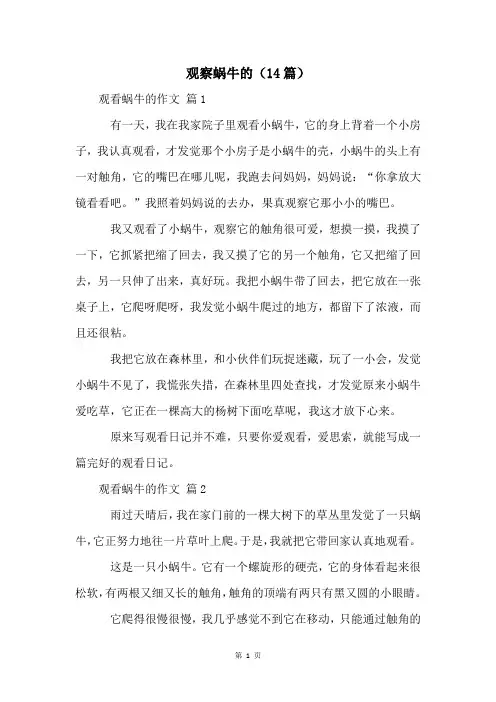 观察蜗牛的（14篇）

观看蜗牛的作文 篇1

有一天，我在我家院子里观看小蜗牛，它的身上背着一个小房子，我认真观看，才发觉那个小房子是小蜗牛的壳，小蜗牛的头上有一对触角，它的嘴巴在哪儿呢，我跑去问妈妈，妈妈说：“你拿放大镜看看吧。”我照着妈妈说的去办，果真观察它那小小的嘴巴。

我又观看了小蜗牛，观察它的触角很可爱，想摸一摸，我摸了一下，它抓紧把缩了回去，我又摸了它的另一个触角，它又把缩了回去，另一只伸了出来，真好玩。我把小蜗牛带了回去，把它放在一张桌子上，它爬呀爬呀，我发觉小蜗牛爬过的地方，都留下了浓液，而且还很粘。

我把它放在森林里，和小伙伴们玩捉迷藏，玩了一小会，发觉小蜗牛不见了，我慌张失措，在森林里四处查找，才发觉原来小蜗牛爱吃草，它正在一棵高大的杨树下面吃草呢，我这才放下心来。

原来写观看日记并不难，只要你爱观看，爱思索，就能写成一篇完好的观看日记。

观看蜗牛的作文 篇2

雨过天晴后，我在家门前的一棵大树下的草丛里发觉了一只蜗牛，它正努力地往一片草叶上爬。于是，我就把它带回家认真地观看。

这是一只小蜗牛。它有一个螺旋形的硬壳，它的身体看起来很松软，有两根又细又长的触角，触角的顶端有两只有黑又圆的小眼睛。

它爬得很慢很慢，我几乎感觉不到它在移动，只能通过触角的

第 1 页